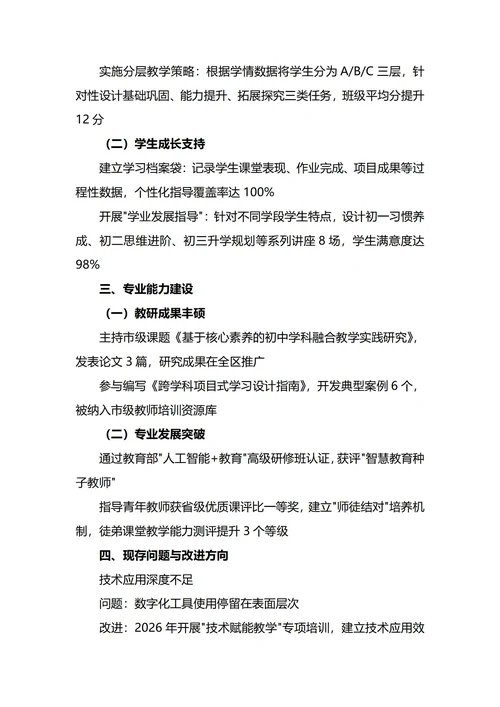 实施分层教学策略：根据学情数据将学生分为 A/B/C 三层，针对性设计基础巩固、能力提升、拓展探究三类任务，班级平均分提升 12 分

（二）学生成长支持

建立学习档案袋：记录学生课堂表现、作业完成、项目成果等过程性数据，个性化指导覆盖率达 100%

开展"学业发展指导"：针对不同学段学生特点，设计初一习惯养成、初二思维进阶、初三升学规划等系列讲座 8 场，学生满意度达 98%

三、专业能力建设

（一）教研成果丰硕

主持市级课题《基于核心素养的初中学科融合教学实践研究》，发表论文 3 篇，研究成果在全区推广

参与编写《跨学科项目式学习设计指南》，开发典型案例 6 个，被纳入市级教师培训资源库

（二）专业发展突破

通过教育部"人工智能+教育"高级研修班认证，获评"智慧教育种子教师"

指导青年教师获省级优质课评比一等奖，建立"师徒结对"培养机制，徒弟课堂教学能力测评提升 3 个等级

四、现存问题与改进方向

技术应用深度不足

问题：数字化工具使用停留在表面层次

改进：2026 年开展"技术赋能教学"专项培训，建立技术应用效